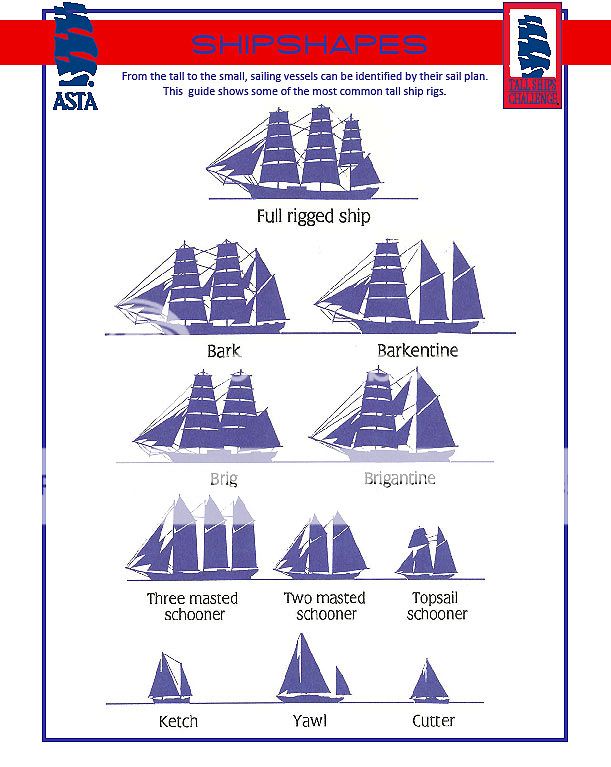 ASTA

SHIPSHAPES

TALL SHIPS CHALLENGE

From the tall to the small, sailing vessels can be identified by their sail plan. This guide shows some of the most common tall ship rigs.

Full rigged ship

Bark

Barkentine

Brig

Brigantine

Three masted schooner

Two masted schooner

Topsail schooner

Ketch

Yawl

Cutter